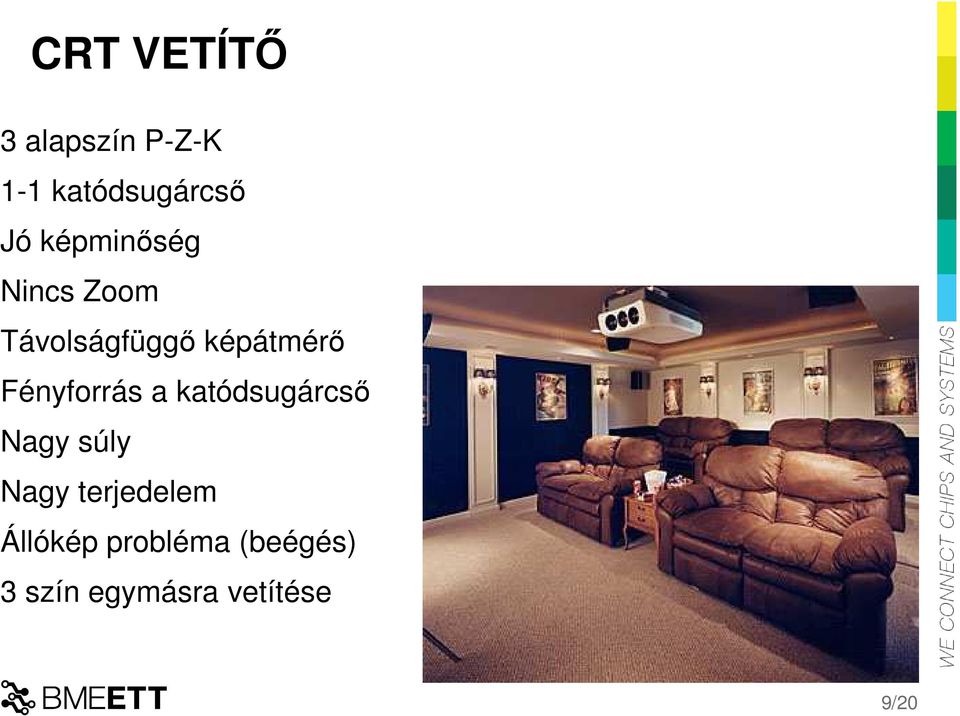 CRT VETÍTŐ

3 alapszín P-Z-K

1-1 katódsugárcső

Jó képminőség

Nincs Zoom

Távolságfüggő képátmérő

Fényforrás a katódsugárcső

Nagy súly

Nagy terjedelem

Állókép probléma (beégés)

3 szín egymásra vetítése

WE CONNECT CHIPS AND SYSTEMS

BMEETT

9/20